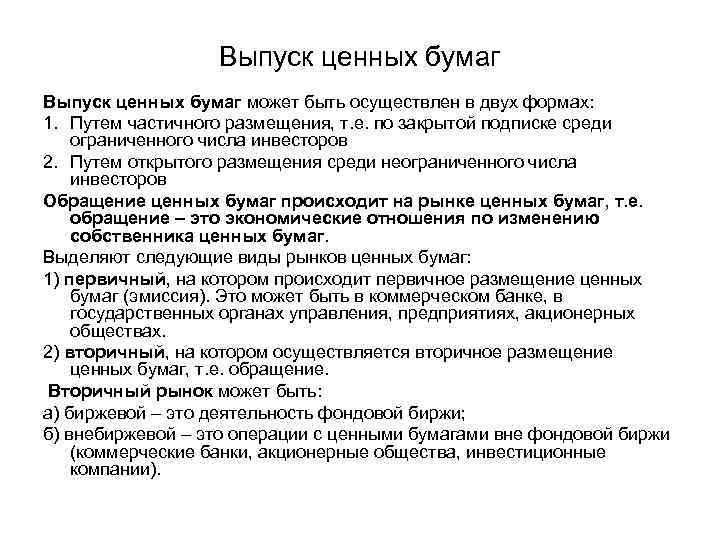 Выпуск ценных бумаг

Выпуск ценных бумаг может быть осуществлен в двух формах:
1. Путем частичного размещения, т.е. по закрытой подписке среди ограниченного числа инвесторов
2. Путем открытого размещения среди неограниченного числа инвесторов

Обращение ценных бумаг происходит на рынке ценных бумаг, т.е. обращение – это экономические отношения по изменению собственника ценных бумаг.

Выделяют следующие виды рынков ценных бумаг:
1) первичный, на котором происходит первичное размещение ценных бумаг (эмиссия). Это может быть в коммерческом банке, в государственных органах управления, предприятиях, акционерных обществах.
2) вторичный, на котором осуществляется вторичное размещение ценных бумаг, т.е. обращение.

Вторичный рынок может быть:
а) биржевой – это деятельность фондовой биржи;
б) внебиржевой – это операции с ценными бумагами вне фондовой биржи (коммерческие банки, акционерные общества, инвестиционные компании).